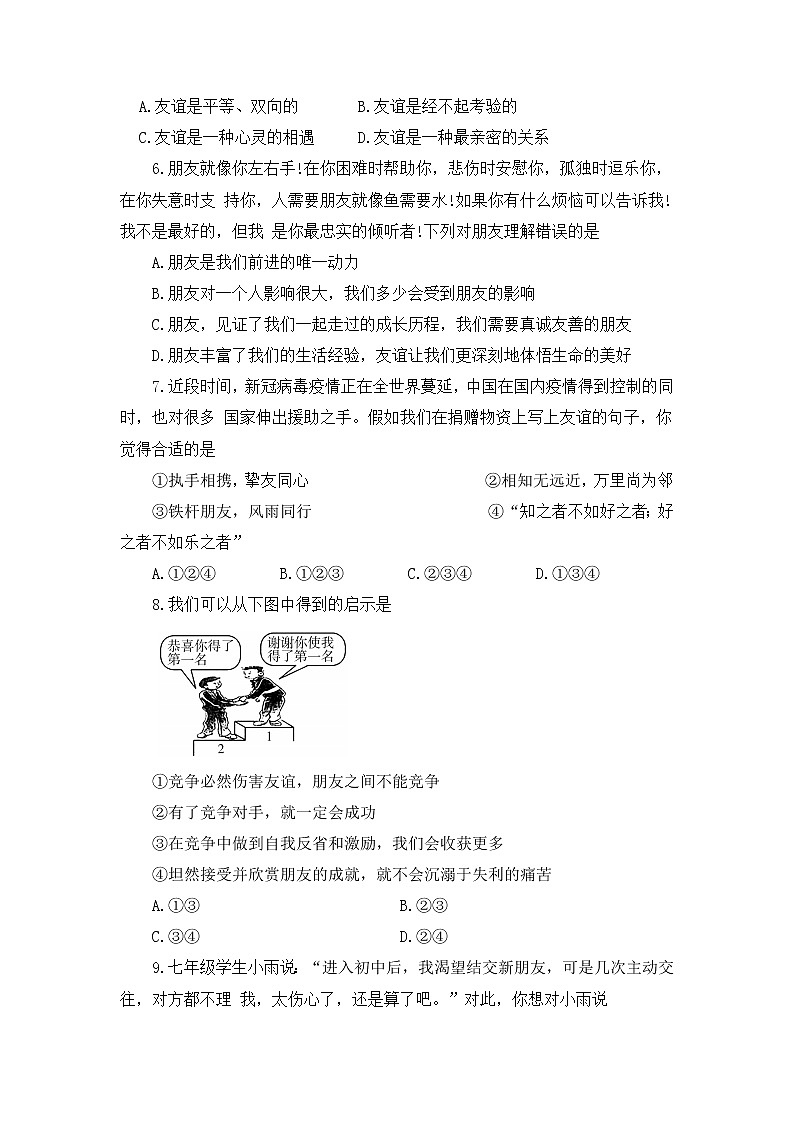 A.友谊是平等、双向的　　　B.友谊是经不起考验的

C.友谊是一种心灵的相遇　　　D.友谊是一种最亲密的关系

6.朋友就像你左右手!在你困难时帮助你，悲伤时安慰你，孤独时逗乐你，在你失意时支 持你，人需要朋友就像鱼需要水!如果你有什么烦恼可以告诉我!我不是最好的，但我 是你最忠实的倾听者!下列对朋友理解错误的是

A.朋友是我们前进的唯一动力

B.朋友对一个人影响很大，我们多少会受到朋友的影响

C.朋友，见证了我们一起走过的成长历程，我们需要真诚友善的朋友

D.朋友丰富了我们的生活经验，友谊让我们更深刻地体悟生命的美好

7.近段时间，新冠病毒疫情正在全世界蔓延，中国在国内疫情得到控制的同时，也对很多 国家伸出援助之手。假如我们在捐赠物资上写上友谊的句子，你觉得合适的是

①执手相携，挚友同心　　②相知无远近，万里尚为邻

③铁杆朋友，风雨同行　　④“知之者不如好之者；好之者不如乐之者”

A.①②④　　B.①②③　　C.②③④　　D.①③④

8.我们可以从下图中得到的启示是

恭喜你得了第一名

谢谢你使我得了第一名

2

1

①竞争必然伤害友谊，朋友之间不能竞争

②有了竞争对手，就一定会成功

③在竞争中做到自我反省和激励，我们会收获更多

④坦然接受并欣赏朋友的成就，就不会沉溺于失利的痛苦

A.①③　　B.②③

C.③④　　D.②④

9.七年级学生小雨说：“进入初中后，我渴望结交新朋友，可是几次主动交往，对方都不理 我，太伤心了，还是算了吧。”对此，你想对小雨说